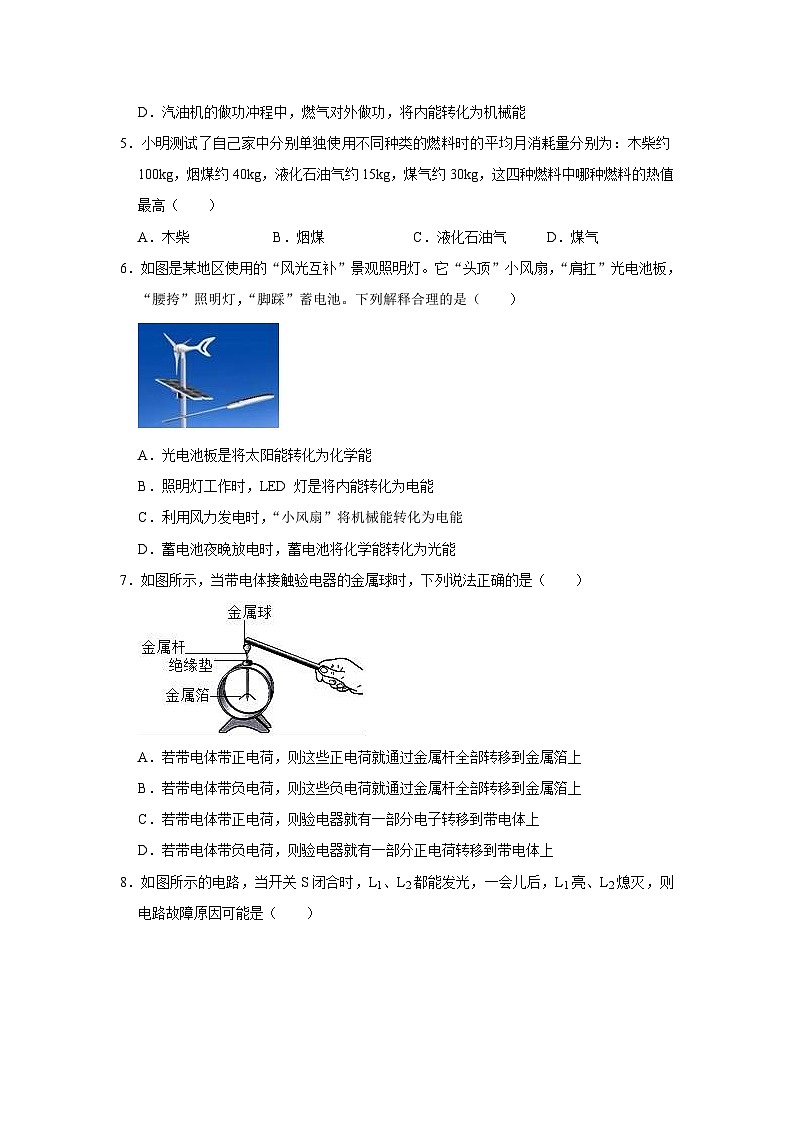 D．汽油机的做功冲程中，燃气对外做功，将内能转化为机械能

5．小明测试了自己家中分别单独使用不同种类的燃料时的平均月消耗量分别为：木柴约100kg，烟煤约40kg，液化石油气约15kg，煤气约30kg，这四种燃料中哪种燃料的热值最高（　　）

A．木柴　　B．烟煤　　C．液化石油气　　D．煤气

6．如图是某地区使用的“风光互补”景观照明灯。它“头顶”小风扇，“肩扛”光电池板，“腰挎”照明灯，“脚踩”蓄电池。下列解释合理的是（　　）

A．光电池板是将太阳能转化为化学能

B．照明灯工作时，LED 灯是将内能转化为电能

C．利用风力发电时，“小风扇”将机械能转化为电能

D．蓄电池夜晚放电时，蓄电池将化学能转化为光能

7．如图所示，当带电体接触验电器的金属球时，下列说法正确的是（　　）

金属球
金属杆
绝缘垫
金属箔

A．若带电体带正电荷，则这些正电荷就通过金属杆全部转移到金属箔上

B．若带电体带负电荷，则这些负电荷就通过金属杆全部转移到金属箔上

C．若带电体带正电荷，则验电器就有一部分电子转移到带电体上

D．若带电体带负电荷，则验电器就有一部分正电荷转移到带电体上

8．如图所示的电路，当开关 S 闭合时，$L_1$、$L_2$都能发光，一会儿后，$L_1$亮、$L_2$熄灭，则电路故障原因可能是（　　）